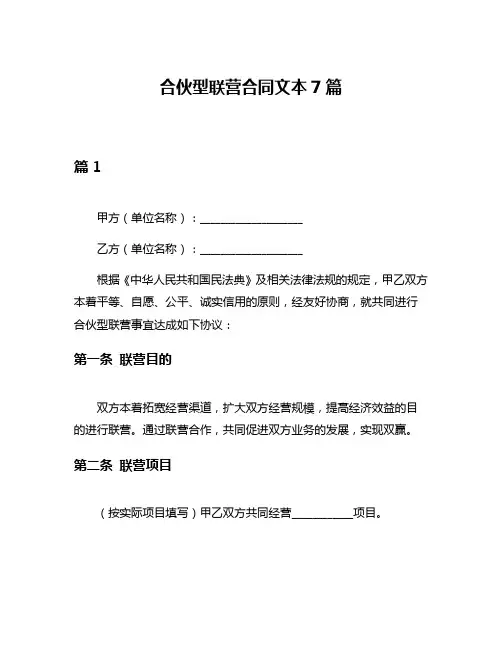 合伙型联营合同文本 7 篇

篇 1

甲方（单位名称）：__________________

乙方（单位名称）：__________________

根据《中华人民共和国民法典》及相关法律法规的规定，甲乙双方本着平等、自愿、公平、诚实信用的原则，经友好协商，就共同进行合伙型联营事宜达成如下协议：

第一条 联营目的

双方本着拓宽经营渠道，扩大双方经营规模，提高经济效益的目的进行联营。通过联营合作，共同促进双方业务的发展，实现双赢。

第二条 联营项目

（按实际项目填写）甲乙双方共同经营__________项目。